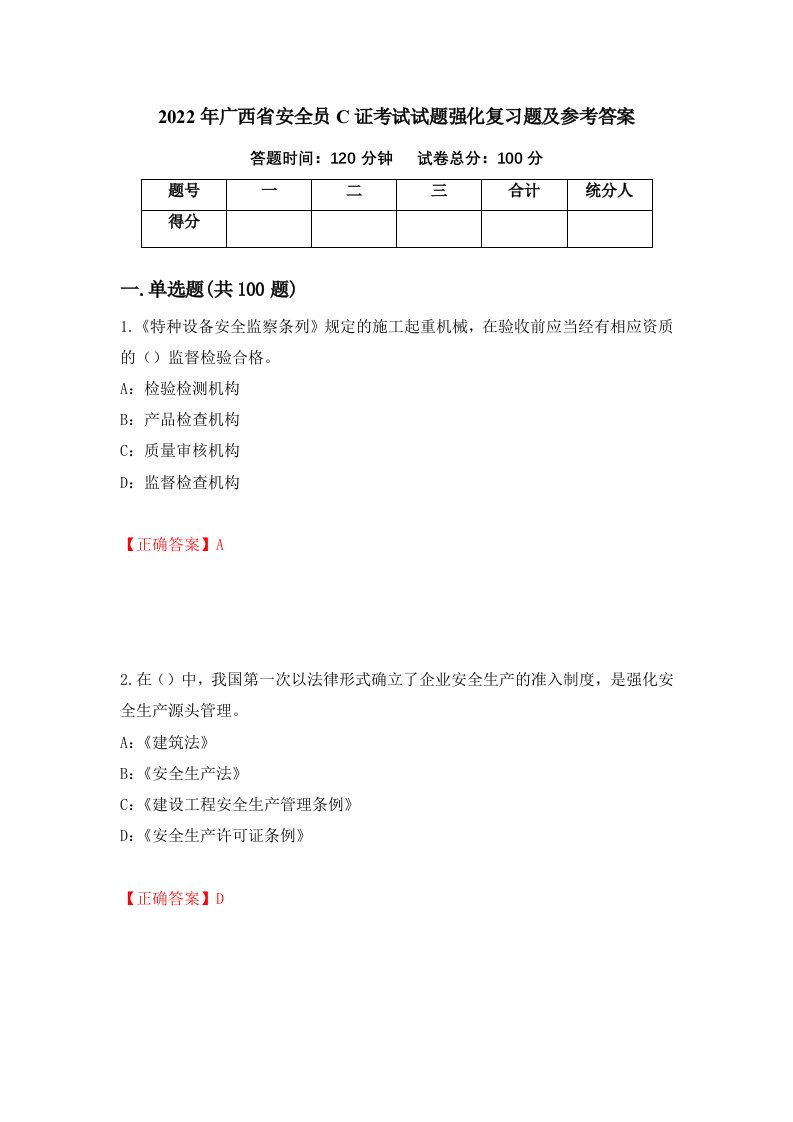 2022年广西省安全员C证考试试题强化复习题及参考答案

答题时间：120分钟　　试卷总分：100分

| 题号 | 一 | 二 | 三 | 合计 | 统分人 |
|---|---|---|---|---|---|
| 得分 | | | | | |

一.单选题(共100题)

1.《特种设备安全监察条列》规定的施工起重机械，在验收前应当经有相应资质的（）监督检验合格。

A：检验检测机构

B：产品检查机构

C：质量审核机构

D：监督检查机构

【正确答案】A

2.在（）中，我国第一次以法律形式确立了企业安全生产的准入制度，是强化安全生产源头管理。

A：《建筑法》

B：《安全生产法》

C：《建设工程安全生产管理条例》

D：《安全生产许可证条例》

【正确答案】D